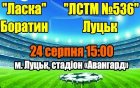 "Ласка" Боратин

"ЛСТМ №536" Луцьк

24 серпня 15:00

м. Луцьк, стадіон «Авангард»